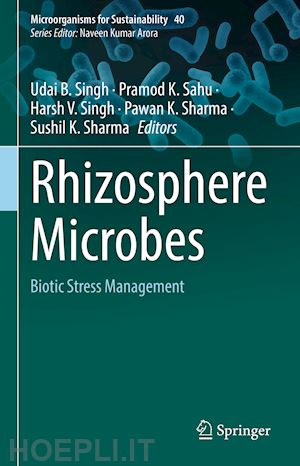 Microorganisms for Sustainability 40
Series Editor: Naveen Kumar Arora

Udai B. Singh · Pramod K. Sahu · Harsh V. Singh · Pawan K. Sharma · Sushil K. Sharma Editors

Rhizosphere Microbes

Biotic Stress Management

Springer

HOEPLI.IT